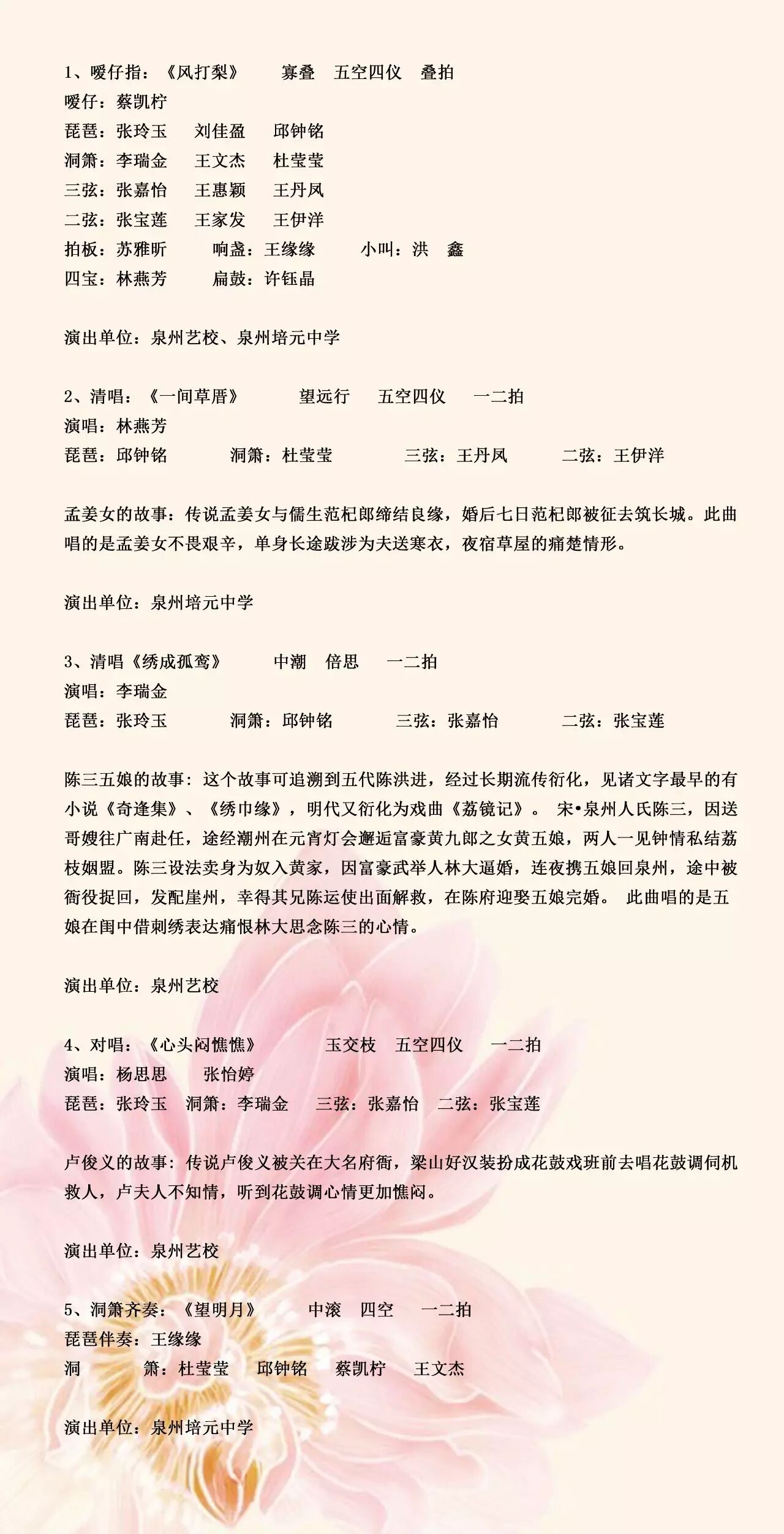 1、嗳仔指：《风打梨》 寡叠 五空四仪 叠拍
嗳仔：蔡凯柠
琵琶：张玲玉 刘佳盈 邱钟铭
洞箫：李瑞金 王文杰 杜莹莹
三弦：张嘉怡 王惠颖 王丹凤
二弦：张宝莲 王家发 王伊洋
拍板：苏雅昕 响盏：王缘缘 小叫：洪 鑫
四宝：林燕芳 扁鼓：许钰晶

演出单位：泉州艺校、泉州培元中学

2、清唱：《一间草厝》 望远行 五空四仪 一二拍
演唱：林燕芳
琵琶：邱钟铭 洞箫：杜莹莹 三弦：王丹凤 二弦：王伊洋

孟姜女的故事：传说孟姜女与儒生范杞郎缔结良缘，婚后七日范杞郎被征去筑长城。此曲唱的是孟姜女不畏艰辛，单身长途跋涉为夫送寒衣，夜宿草屋的痛楚情形。

演出单位：泉州培元中学

3、清唱《绣成孤鸾》 中潮 倍思 一二拍
演唱：李瑞金
琵琶：张玲玉 洞箫：邱钟铭 三弦：张嘉怡 二弦：张宝莲

陈三五娘的故事：这个故事可追溯到五代陈洪进，经过长期流传衍化，见诸文字最早的有小说《奇逢集》、《绣巾缘》，明代又衍化为戏曲《荔镜记》。 宋•泉州人氏陈三，因送哥嫂往广南赴任，途经潮州在元宵灯会邂逅富豪黄九郎之女黄五娘，两人一见钟情私结荔枝姻盟。陈三设法卖身为奴入黄家，因富豪武举人林大逼婚，连夜携五娘回泉州，途中被衙役捉回，发配崖州，幸得其兄陈运使出面解救，在陈府迎娶五娘完婚。 此曲唱的是五娘在闺中借刺绣表达痛恨林大思念陈三的心情。

演出单位：泉州艺校

4、对唱：《心头闷憔憔》 玉交枝 五空四仪 一二拍
演唱：杨思思 张怡婷
琵琶：张玲玉 洞箫：李瑞金 三弦：张嘉怡 二弦：张宝莲

卢俊义的故事：传说卢俊义被关在大名府衙，梁山好汉装扮成花鼓戏班前去唱花鼓调伺机救人，卢夫人不知情，听到花鼓调心情更加憔闷。

演出单位：泉州艺校

5、洞箫齐奏：《望明月》 中滚 四空 一二拍
琵琶伴奏：王缘缘
洞 箫：杜莹莹 邱钟铭 蔡凯柠 王文杰

演出单位：泉州培元中学